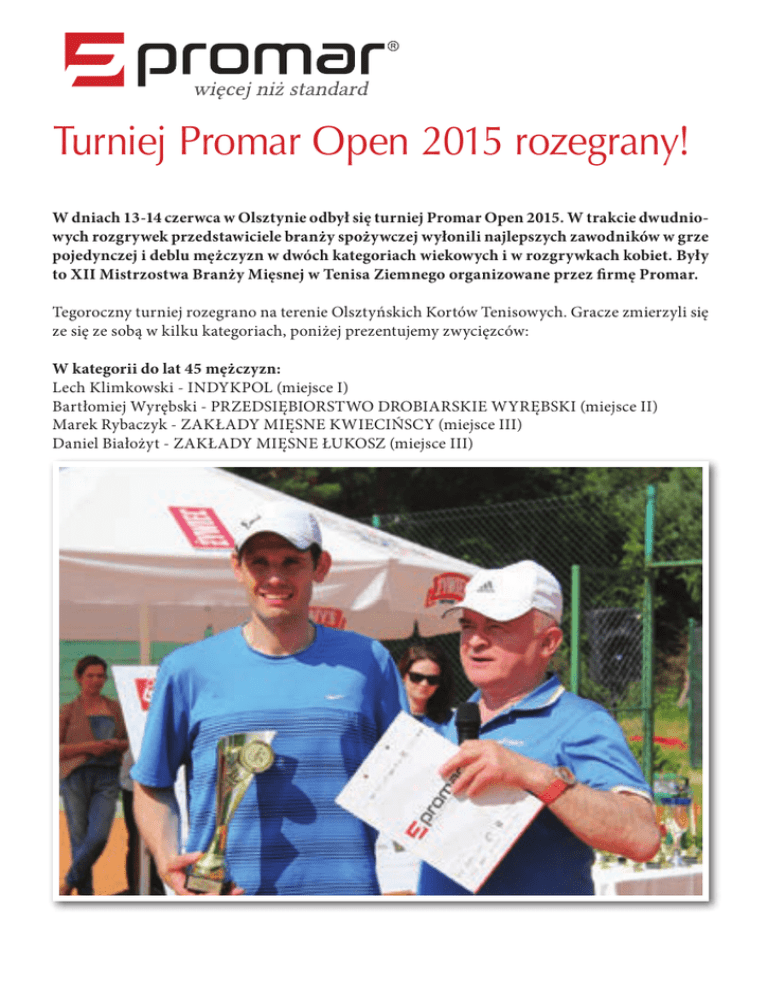 promar®
więcej niż standard

Turniej Promar Open 2015 rozegrany!

W dniach 13-14 czerwca w Olsztynie odbył się turniej Promar Open 2015. W trakcie dwudniowych rozgrywek przedstawiciele branży spożywczej wyłonili najlepszych zawodników w grze pojedynczej i deblu mężczyzn w dwóch kategoriach wiekowych i w rozgrywkach kobiet. Były to XII Mistrzostwa Branży Mięsnej w Tenisa Ziemnego organizowane przez firmę Promar.

Tegoroczny turniej rozegrano na terenie Olsztyńskich Kortów Tenisowych. Gracze zmierzyli się ze się ze sobą w kilku kategoriach, poniżej prezentujemy zwycięzców:

W kategorii do lat 45 mężczyzn:
Lech Klimkowski - INDYKPOL (miejsce I)
Bartłomiej Wyrębski - PRZEDSIĘBIORSTWO DROBIARSKIE WYRĘBSKI (miejsce II)
Marek Rybaczyk - ZAKŁADY MIĘSNE KWIECIŃSCY (miejsce III)
Daniel Białożyt - ZAKŁADY MIĘSNE ŁUKOSZ (miejsce III)

promar